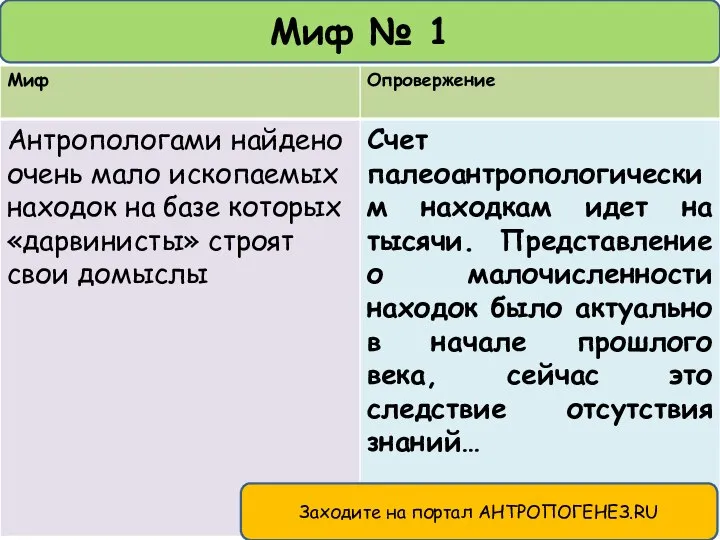 Миф № 1

| Миф | Опровержение |
|---|---|
| Антропологами найдено очень мало ископаемых находок на базе которых «дарвинисты» строят свои домыслы | Счет палеоантропологическим находкам идет на тысячи. Представление о малочисленности находок было актуально в начале прошлого века, сейчас это следствие отсутствия знаний… |

Заходите на портал АНТРОПОГЕНЕЗ.RU